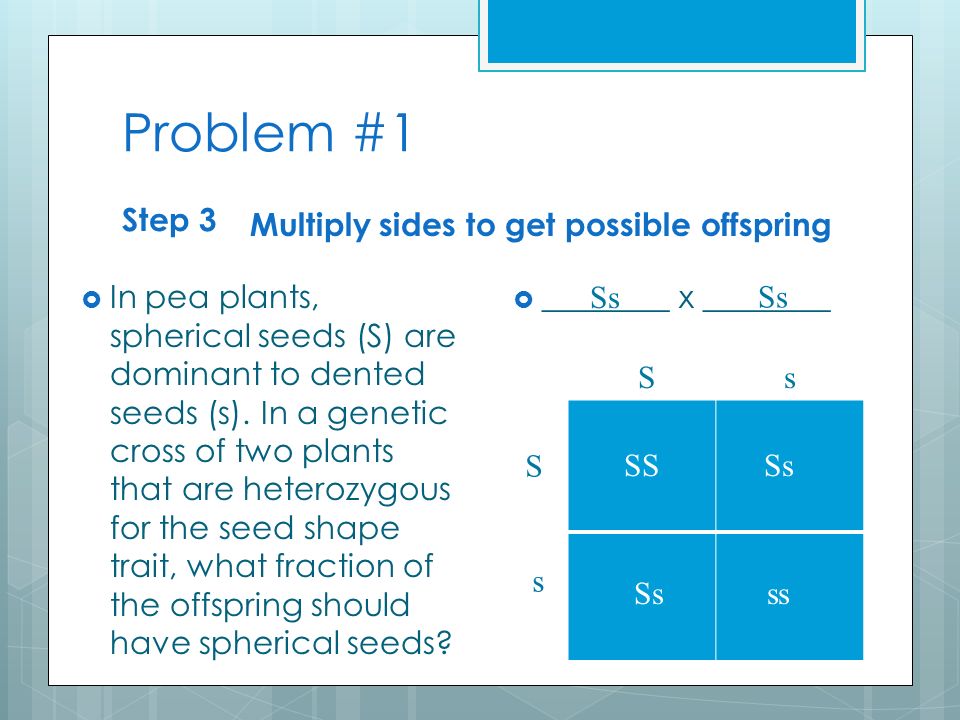 Problem #1

Step 3 Multiply sides to get possible offspring

In pea plants, spherical seeds (S) are dominant to dented seeds (s). In a genetic cross of two plants that are heterozygous for the seed shape trait, what fraction of the offspring should have spherical seeds?

___Ss___ x ___Ss___

|   | S | s |
|---|---|---|
| S | SS | Ss |
| s | Ss | ss |